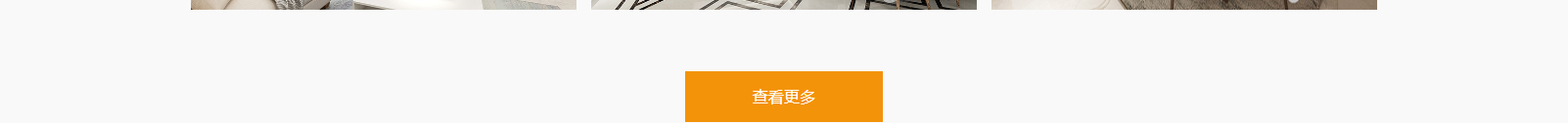 查看更多